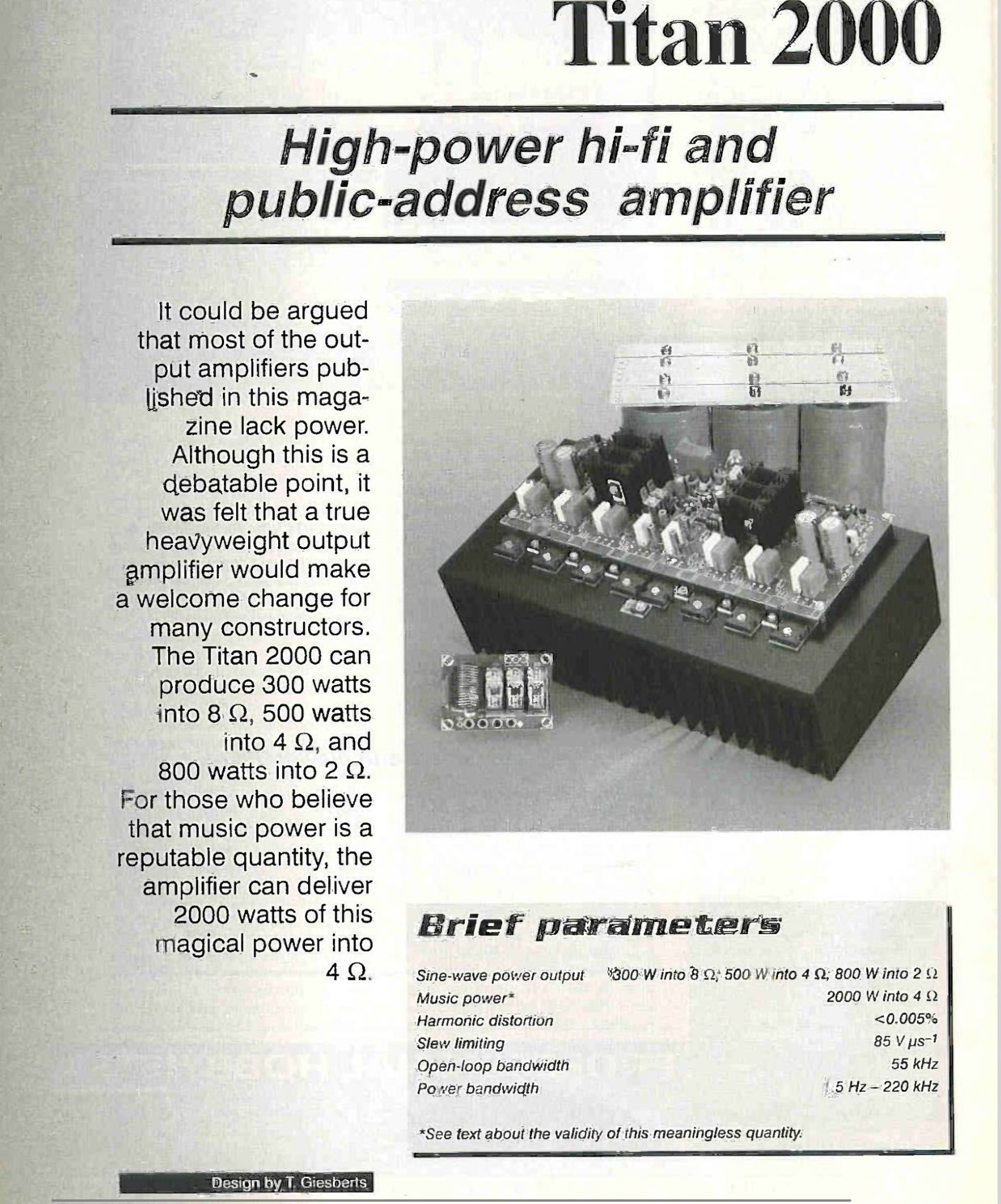 Titan 2000

High-power hi-fi and public-address amplifier

It could be argued that most of the output amplifiers published in this magazine lack power. Although this is a debatable point, it was felt that a true heavyweight output amplifier would make a welcome change for many constructors. The Titan 2000 can produce 300 watts into 8 Ω, 500 watts into 4 Ω, and 800 watts into 2 Ω. For those who believe that music power is a reputable quantity, the amplifier can deliver 2000 watts of this magical power into 4 Ω.

Brief parameters

| | |
|---|---|
| Sine-wave power output | 300 W into 8 Ω; 500 W into 4 Ω; 800 W into 2 Ω |
| Music power* | 2000 W into 4 Ω |
| Harmonic distortion | <0.005% |
| Slew limiting | 85 V $\mu s^{-1}$ |
| Open-loop bandwidth | 55 kHz |
| Power bandwidth | 1.5 Hz – 220 kHz |

*See text about the validity of this meaningless quantity.

Design by T. Giesberts